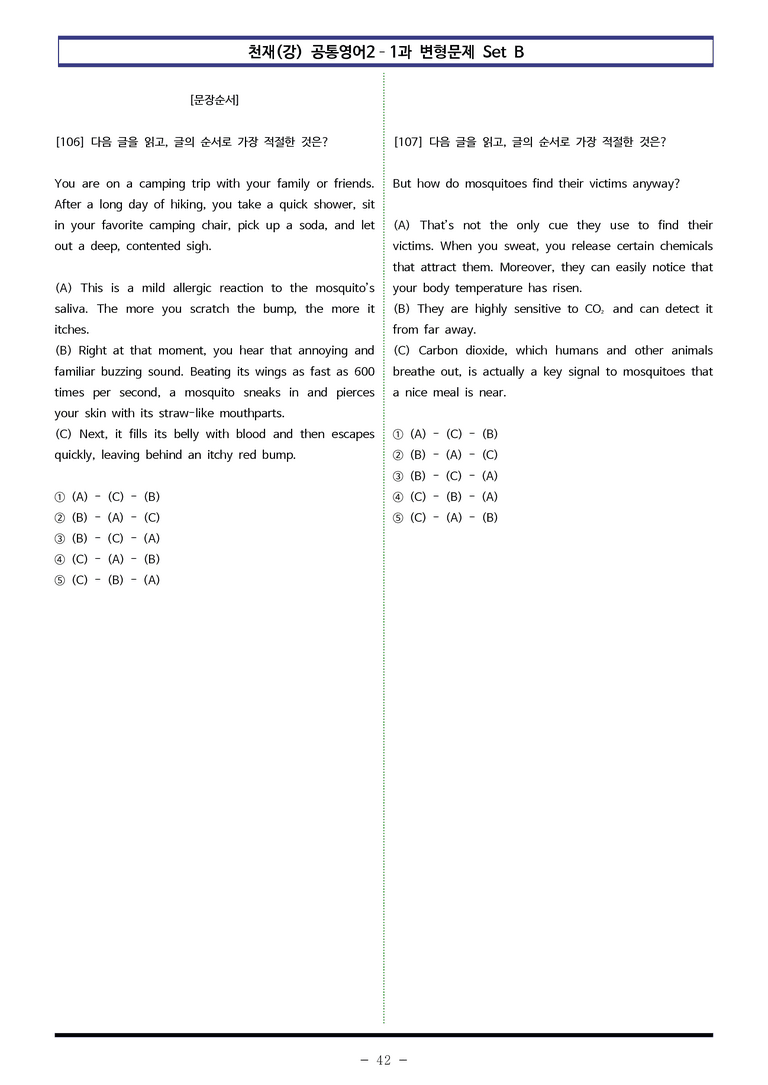 천재(강) 공통영어2 - 1과 변형문제 Set B

[문장순서]

[106] 다음 글을 읽고, 글의 순서로 가장 적절한 것은?

You are on a camping trip with your family or friends. After a long day of hiking, you take a quick shower, sit in your favorite camping chair, pick up a soda, and let out a deep, contented sigh.

(A) This is a mild allergic reaction to the mosquito's saliva. The more you scratch the bump, the more it itches.
(B) Right at that moment, you hear that annoying and familiar buzzing sound. Beating its wings as fast as 600 times per second, a mosquito sneaks in and pierces your skin with its straw-like mouthparts.
(C) Next, it fills its belly with blood and then escapes quickly, leaving behind an itchy red bump.

① (A) - (C) - (B)
② (B) - (A) - (C)
③ (B) - (C) - (A)
④ (C) - (A) - (B)
⑤ (C) - (B) - (A)

[107] 다음 글을 읽고, 글의 순서로 가장 적절한 것은?

But how do mosquitoes find their victims anyway?

(A) That's not the only cue they use to find their victims. When you sweat, you release certain chemicals that attract them. Moreover, they can easily notice that your body temperature has risen.
(B) They are highly sensitive to $CO_2$ and can detect it from far away.
(C) Carbon dioxide, which humans and other animals breathe out, is actually a key signal to mosquitoes that a nice meal is near.

① (A) - (C) - (B)
② (B) - (A) - (C)
③ (B) - (C) - (A)
④ (C) - (B) - (A)
⑤ (C) - (A) - (B)

- 42 -